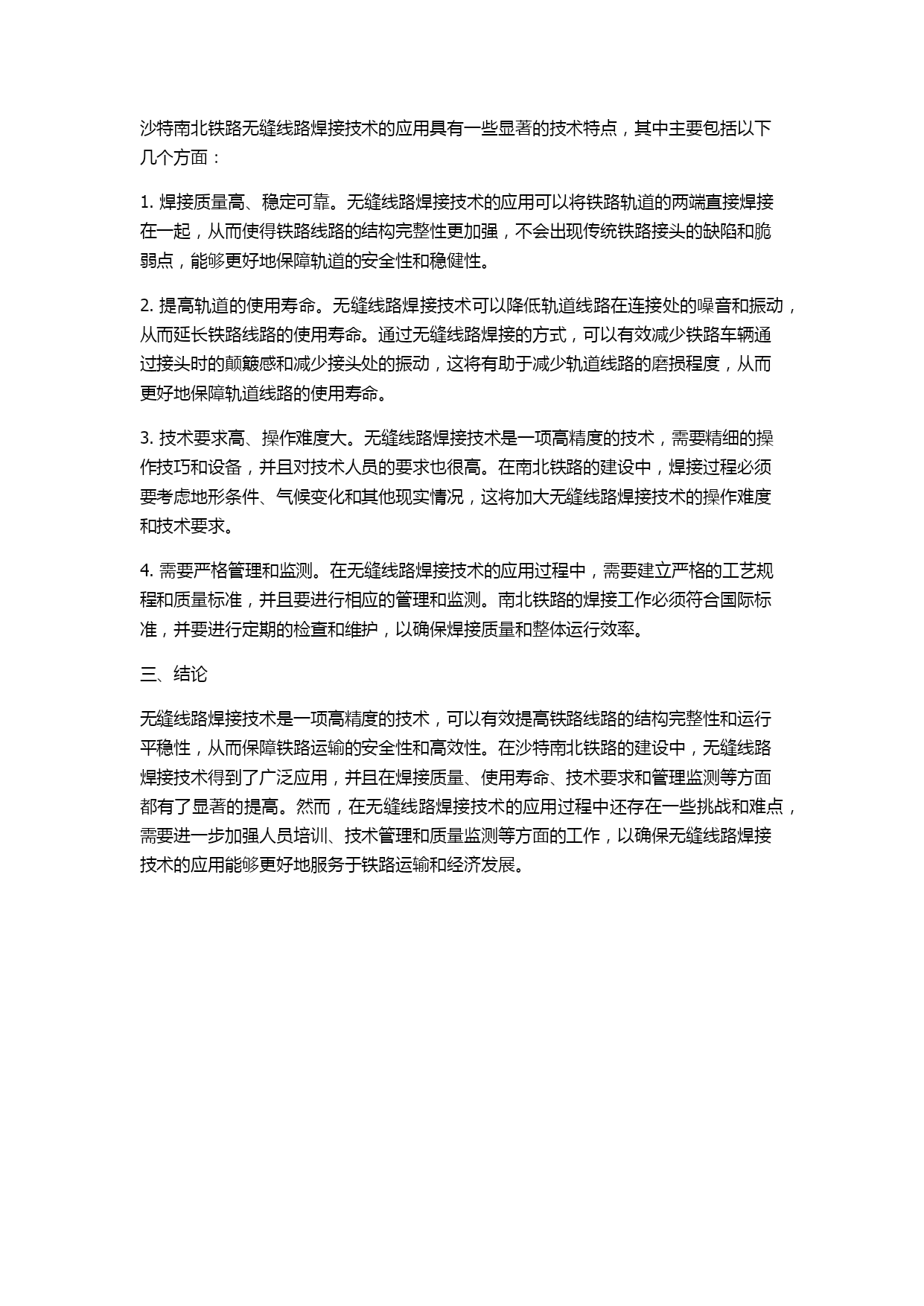 沙特南北铁路无缝线路焊接技术的应用具有一些显著的技术特点，其中主要包括以下几个方面：

1. 焊接质量高、稳定可靠。无缝线路焊接技术的应用可以将铁路轨道的两端直接焊接在一起，从而使得铁路线路的结构完整性更加强，不会出现传统铁路接头的缺陷和脆弱点，能够更好地保障轨道的安全性和稳健性。

2. 提高轨道的使用寿命。无缝线路焊接技术可以降低轨道线路在连接处的噪音和振动，从而延长铁路线路的使用寿命。通过无缝线路焊接的方式，可以有效减少铁路车辆通过接头时的颠簸感和减少接头处的振动，这将有助于减少轨道线路的磨损程度，从而更好地保障轨道线路的使用寿命。

3. 技术要求高、操作难度大。无缝线路焊接技术是一项高精度的技术，需要精细的操作技巧和设备，并且对技术人员的要求也很高。在南北铁路的建设中，焊接过程必须要考虑地形条件、气候变化和其他现实情况，这将加大无缝线路焊接技术的操作难度和技术要求。

4. 需要严格管理和监测。在无缝线路焊接技术的应用过程中，需要建立严格的工艺规程和质量标准，并且要进行相应的管理和监测。南北铁路的焊接工作必须符合国际标准，并要进行定期的检查和维护，以确保焊接质量和整体运行效率。

三、结论

无缝线路焊接技术是一项高精度的技术，可以有效提高铁路线路的结构完整性和运行平稳性，从而保障铁路运输的安全性和高效性。在沙特南北铁路的建设中，无缝线路焊接技术得到了广泛应用，并且在焊接质量、使用寿命、技术要求和管理监测等方面都有了显著的提高。然而，在无缝线路焊接技术的应用过程中还存在一些挑战和难点，需要进一步加强人员培训、技术管理和质量监测等方面的工作，以确保无缝线路焊接技术的应用能够更好地服务于铁路运输和经济发展。